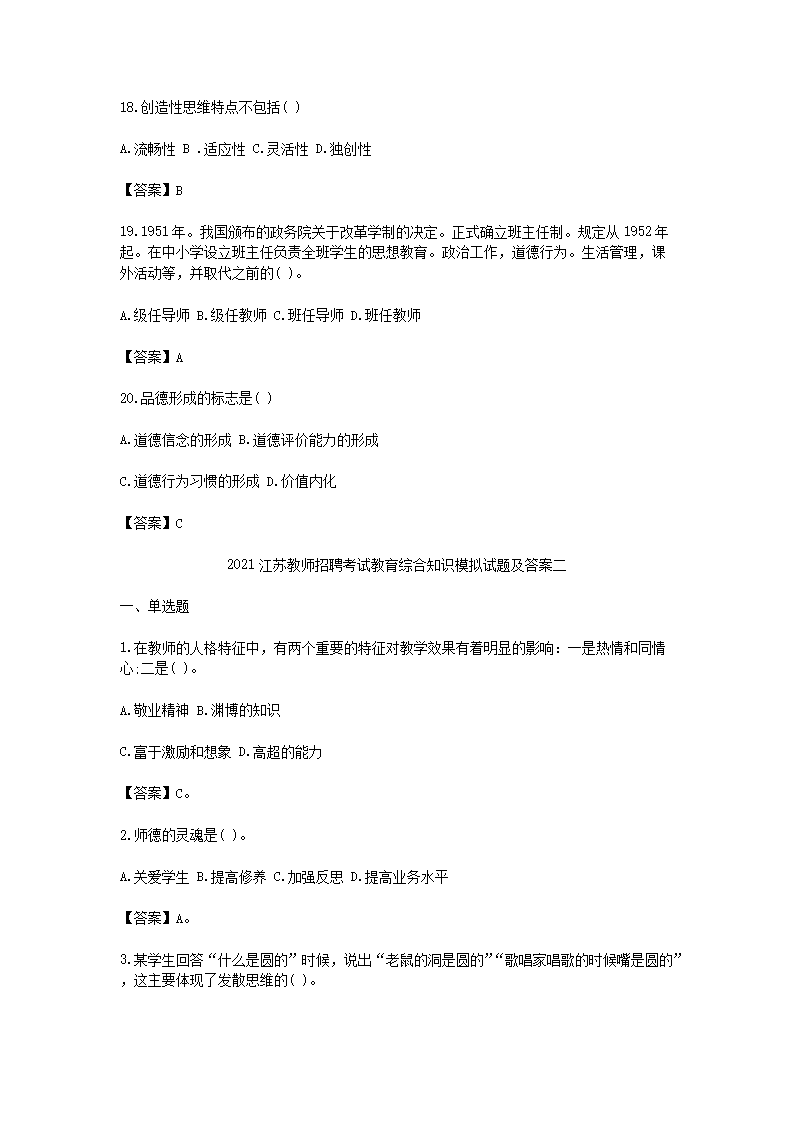 18.创造性思维特点不包括( )

A.流畅性 B .适应性 C.灵活性 D.独创性

【答案】B

19.1951年。我国颁布的政务院关于改革学制的决定。正式确立班主任制。规定从1952年起。在中小学设立班主任负责全班学生的思想教育。政治工作，道德行为。生活管理，课外活动等，并取代之前的( )。

A.级任导师 B.级任教师 C.班任导师 D.班任教师

【答案】A

20.品德形成的标志是( )

A.道德信念的形成 B.道德评价能力的形成

C.道德行为习惯的形成 D.价值内化

【答案】C

2021江苏教师招聘考试教育综合知识模拟试题及答案二

一、单选题

1.在教师的人格特征中，有两个重要的特征对教学效果有着明显的影响：一是热情和同情心;二是( )。

A.敬业精神 B.渊博的知识

C.富于激励和想象 D.高超的能力

【答案】C。

2.师德的灵魂是( )。

A.关爱学生 B.提高修养 C.加强反思 D.提高业务水平

【答案】A。

3.某学生回答“什么是圆的”时候，说出“老鼠的洞是圆的”“歌唱家唱歌的时候嘴是圆的”，这主要体现了发散思维的( )。